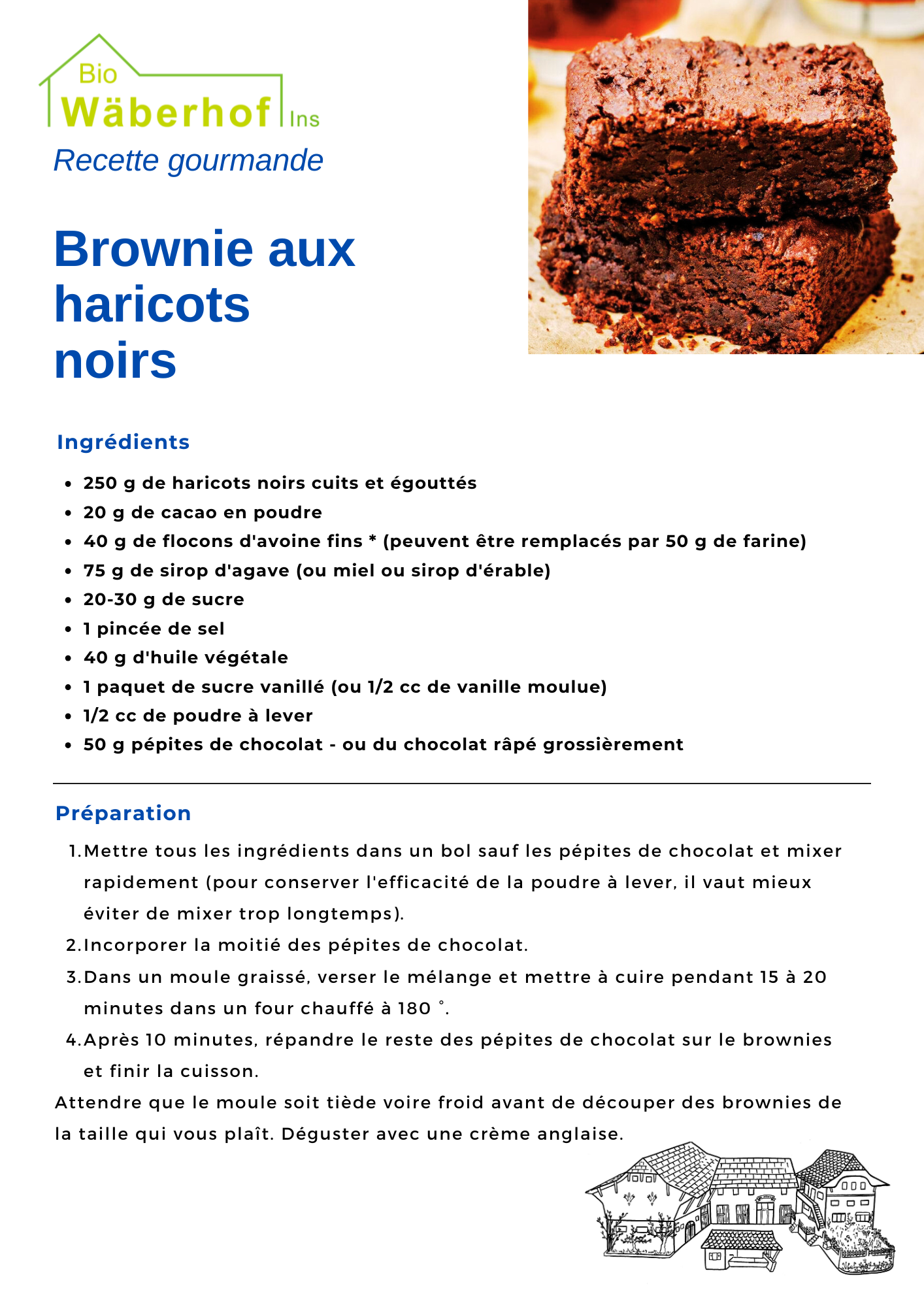 Bio
Wäberhof Ins
Recette gourmande

Brownie aux haricots noirs

Ingrédients

- 250 g de haricots noirs cuits et égouttés
- 20 g de cacao en poudre
- 40 g de flocons d'avoine fins * (peuvent être remplacés par 50 g de farine)
- 75 g de sirop d'agave (ou miel ou sirop d'érable)
- 20-30 g de sucre
- 1 pincée de sel
- 40 g d'huile végétale
- 1 paquet de sucre vanillé (ou 1/2 cc de vanille moulue)
- 1/2 cc de poudre à lever
- 50 g pépites de chocolat - ou du chocolat râpé grossièrement

Préparation

1. Mettre tous les ingrédients dans un bol sauf les pépites de chocolat et mixer rapidement (pour conserver l'efficacité de la poudre à lever, il vaut mieux éviter de mixer trop longtemps).
2. Incorporer la moitié des pépites de chocolat.
3. Dans un moule graissé, verser le mélange et mettre à cuire pendant 15 à 20 minutes dans un four chauffé à 180 °.
4. Après 10 minutes, répandre le reste des pépites de chocolat sur le brownies et finir la cuisson.

Attendre que le moule soit tiède voire froid avant de découper des brownies de la taille qui vous plaît. Déguster avec une crème anglaise.